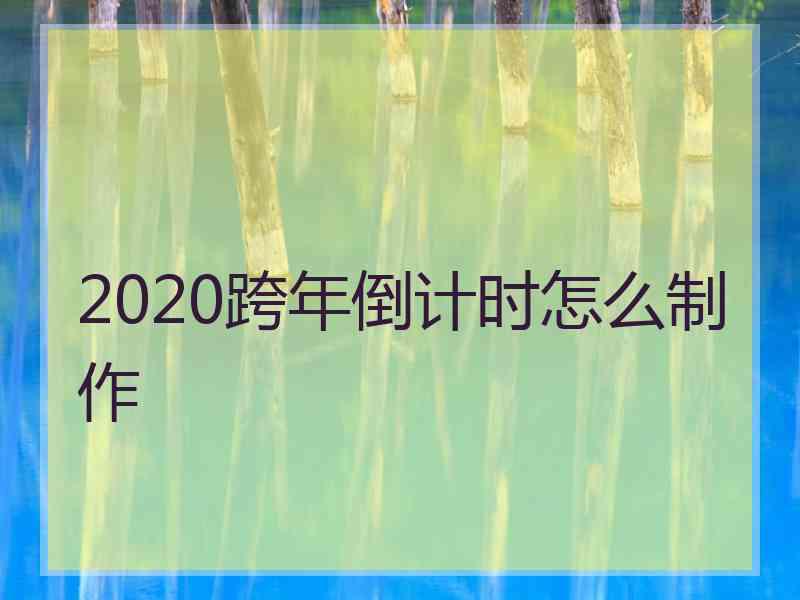 2020跨年倒计时怎么制作